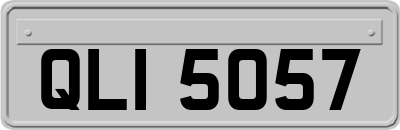 QLI 5057